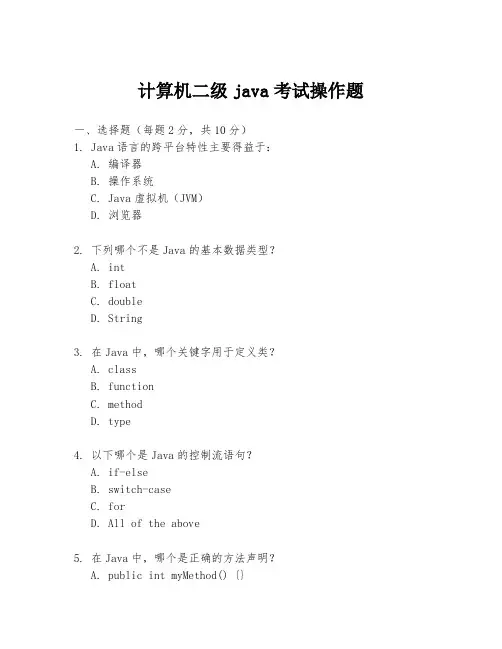 计算机二级 java 考试操作题

一、选择题（每题 2 分，共 10 分）

1. Java 语言的跨平台特性主要得益于：
A. 编译器
B. 操作系统
C. Java 虚拟机（JVM）
D. 浏览器

2. 下列哪个不是 Java 的基本数据类型？
A. int
B. float
C. double
D. String

3. 在 Java 中，哪个关键字用于定义类？
A. class
B. function
C. method
D. type

4. 以下哪个是 Java 的控制流语句？
A. if-else
B. switch-case
C. for
D. All of the above

5. 在 Java 中，哪个是正确的方法声明？
A. public int myMethod() {}